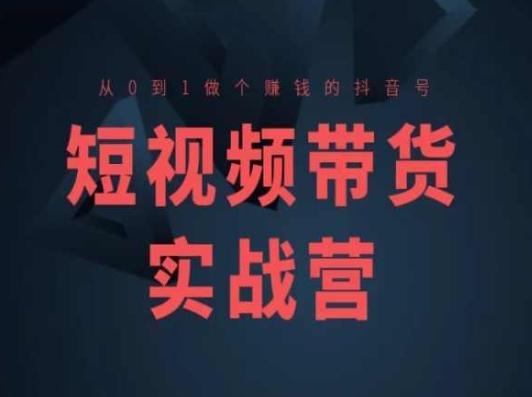 从0到1做个赚钱的抖音号

短视频带货
实战营